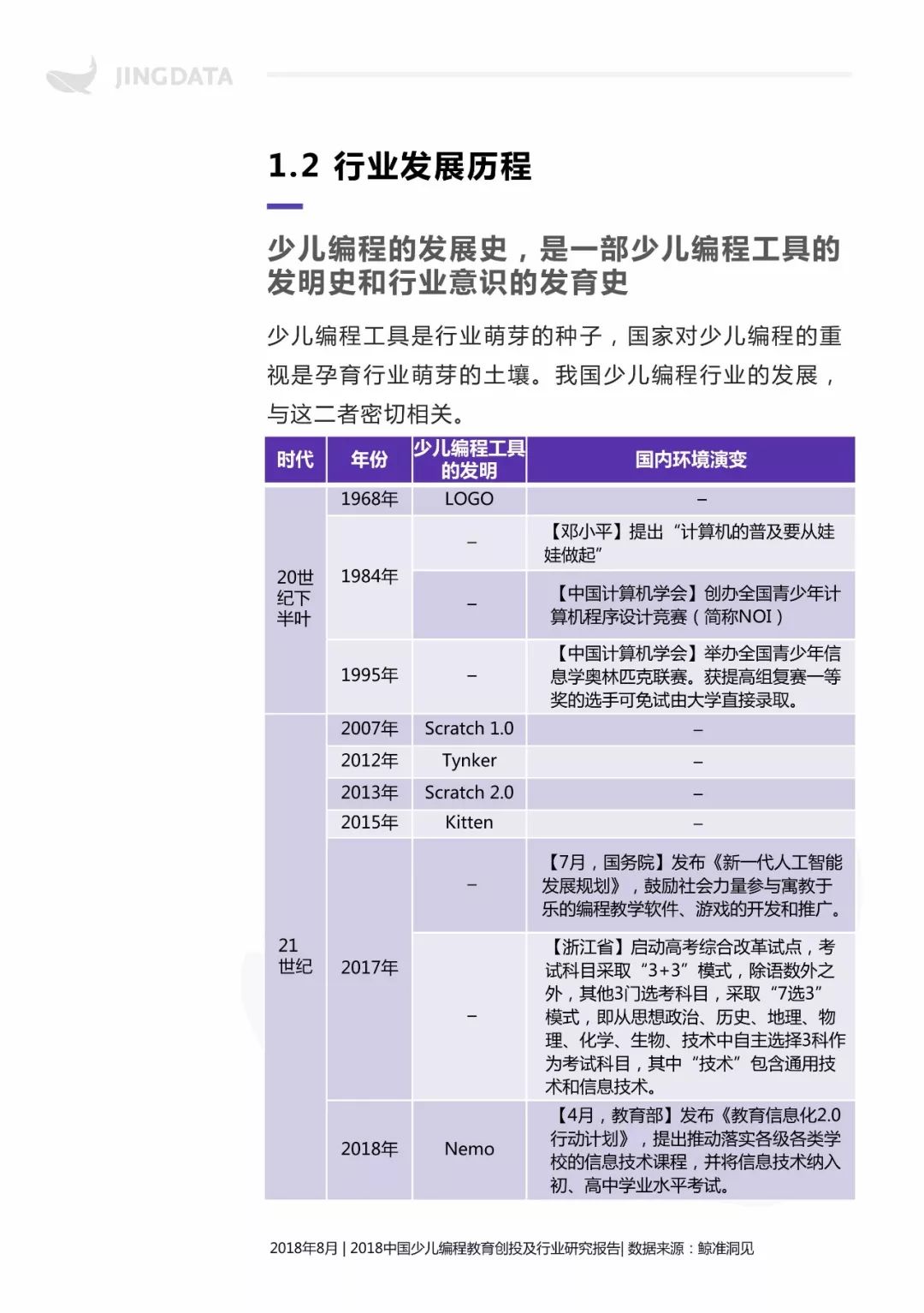 JINGDATA

1.2 行业发展历程

少儿编程的发展史，是一部少儿编程工具的发明史和行业意识的发育史

少儿编程工具是行业萌芽的种子，国家对少儿编程的重视是孕育行业萌芽的土壤。我国少儿编程行业的发展，与这二者密切相关。

| 时代 | 年份 | 少儿编程工具的发明 | 国内环境演变 |
|---|---|---|---|
| 20世纪下半叶 | 1968年 | LOGO | – |
| | 1984年 | – | 【邓小平】提出“计算机的普及要从娃娃做起” |
| | | – | 【中国计算机学会】创办全国青少年计算机程序设计竞赛（简称NOI） |
| | 1995年 | – | 【中国计算机学会】举办全国青少年信息学奥林匹克联赛。获提高组复赛一等奖的选手可免试由大学直接录取。 |
| 21世纪 | 2007年 | Scratch 1.0 | – |
| | 2012年 | Tynker | – |
| | 2013年 | Scratch 2.0 | – |
| | 2015年 | Kitten | – |
| | 2017年 | – | 【7月，国务院】发布《新一代人工智能发展规划》，鼓励社会力量参与寓教于乐的编程教学软件、游戏的开发和推广。 |
| | | – | 【浙江省】启动高考综合改革试点，考试科目采取“3+3”模式，除语数外之外，其他3门选考科目，采取“7选3”模式，即从思想政治、历史、地理、物理、化学、生物、技术中自主选择3科作为考试科目，其中“技术”包含通用技术和信息技术。 |
| | 2018年 | Nemo | 【4月，教育部】发布《教育信息化2.0行动计划》，提出推动落实各级各类学校的信息技术课程，并将信息技术纳入初、高中学业水平考试。 |

2018年8月 | 2018中国少儿编程教育创投及行业研究报告| 数据来源：鲸准洞见